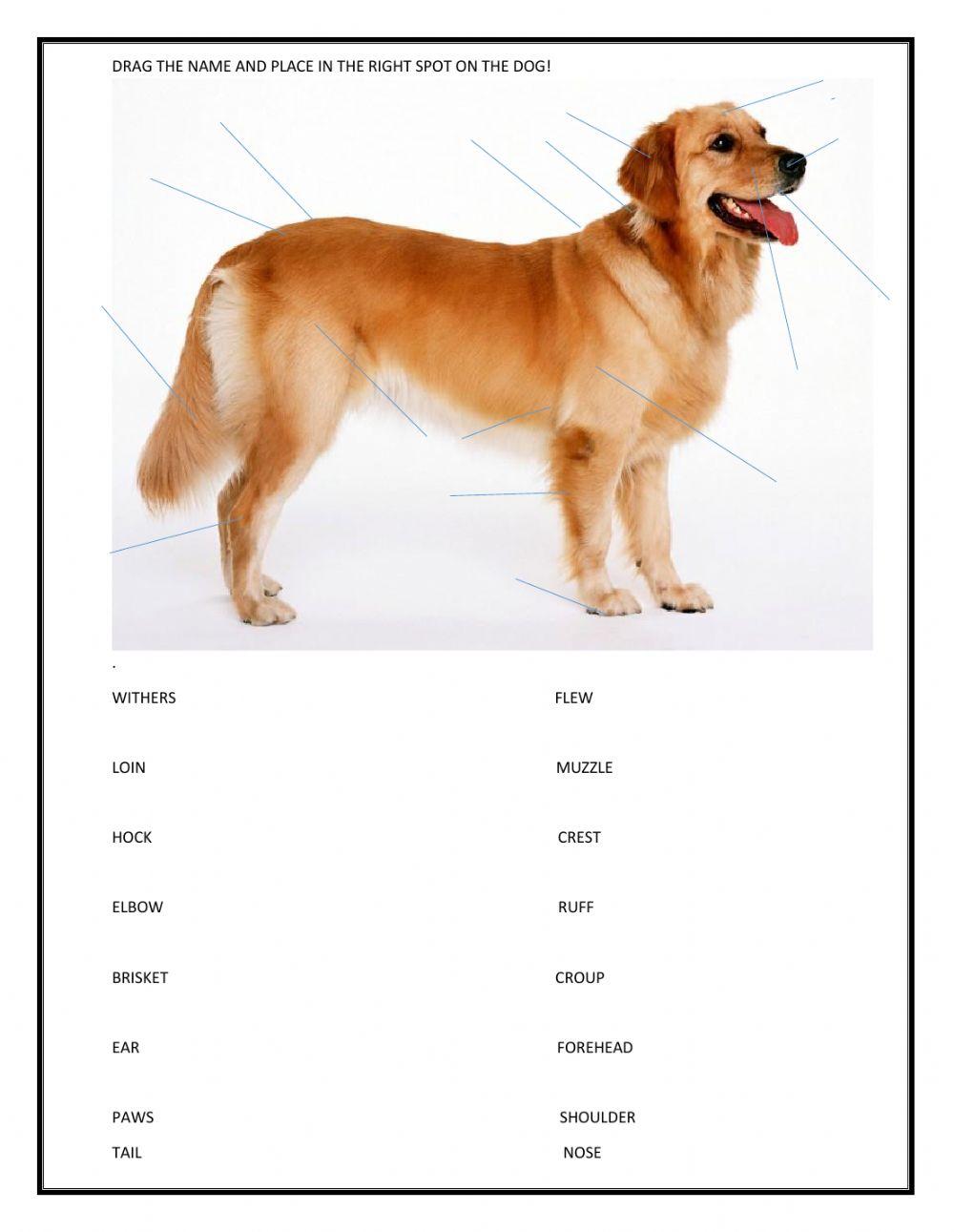 DRAG THE NAME AND PLACE IN THE RIGHT SPOT ON THE DOG!

.

WITHERS

LOIN

HOCK

ELBOW

BRISKET

EAR

PAWS

TAIL

FLEW

MUZZLE

CREST

RUFF

CROUP

FOREHEAD

SHOULDER

NOSE